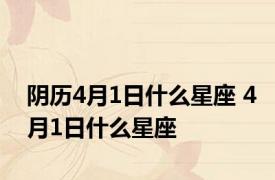 阴历4月1日什么星座 4月1日什么星座